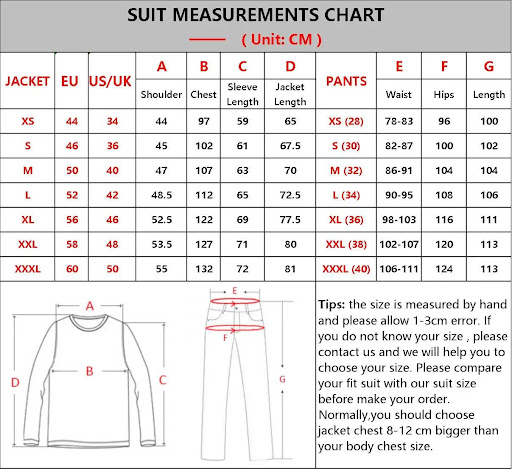 SUIT MEASUREMENTS CHART

( Unit: CM )

| JACKET | EU | US/UK | A Shoulder | B Chest | C Sleeve Length | D Jacket Length | PANTS | E Waist | F Hips | G Length |
|---|---|---|---|---|---|---|---|---|---|---|
| XS | 44 | 34 | 44 | 97 | 59 | 65 | XS (28) | 78-83 | 96 | 100 |
| S | 46 | 36 | 45 | 102 | 61 | 67.5 | S (30) | 82-87 | 100 | 102 |
| M | 50 | 40 | 47 | 107 | 63 | 70 | M (32) | 86-91 | 104 | 104 |
| L | 52 | 42 | 48.5 | 112 | 65 | 72.5 | L (34) | 90-95 | 108 | 106 |
| XL | 56 | 46 | 52.5 | 122 | 69 | 77.5 | XL (36) | 98-103 | 116 | 111 |
| XXL | 58 | 48 | 53.5 | 127 | 71 | 80 | XXL (38) | 102-107 | 120 | 113 |
| XXXL | 60 | 50 | 55 | 132 | 72 | 81 | XXXL (40) | 106-111 | 124 | 113 |

A
B
D
C
E
F
G

Tips: the size is measured by hand and please allow 1-3cm error. If you do not know your size , please contact us and we will help you to choose your size. Please compare your fit suit with our suit size before make your order. Normally,you should choose jacket chest 8-12 cm bigger than your body chest size.